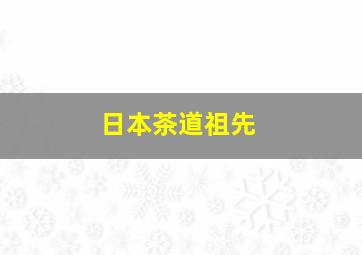 日本茶道祖先